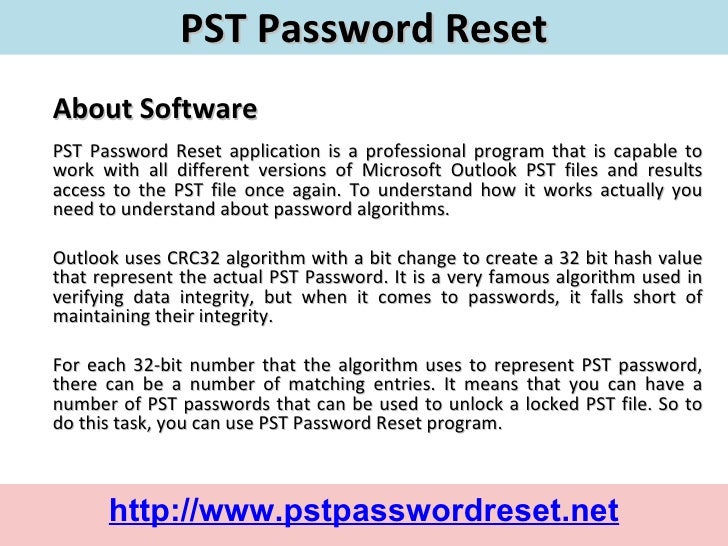 PST Password Reset

About Software

PST Password Reset application is a professional program that is capable to work with all different versions of Microsoft Outlook PST files and results access to the PST file once again. To understand how it works actually you need to understand about password algorithms.

Outlook uses CRC32 algorithm with a bit change to create a 32 bit hash value that represent the actual PST Password. It is a very famous algorithm used in verifying data integrity, but when it comes to passwords, it falls short of maintaining their integrity.

For each 32-bit number that the algorithm uses to represent PST password, there can be a number of matching entries. It means that you can have a number of PST passwords that can be used to unlock a locked PST file. So to do this task, you can use PST Password Reset program.

http://www.pstpasswordreset.net